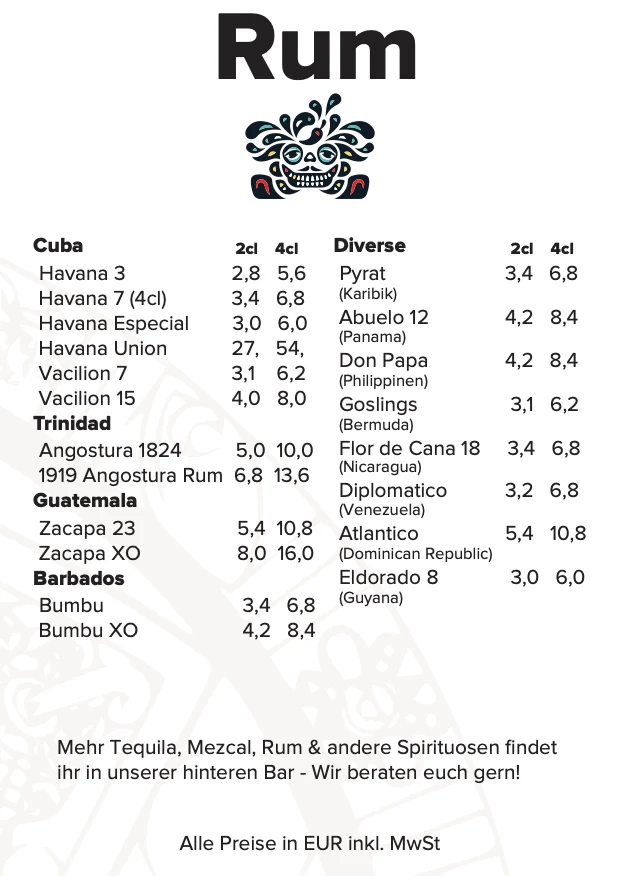 Rum

| Cuba | 2cl | 4cl |
|---|---|---|
| Havana 3 | 2,8 | 5,6 |
| Havana 7 (4cl) | 3,4 | 6,8 |
| Havana Especial | 3,0 | 6,0 |
| Havana Union | 27, | 54, |
| Vacilion 7 | 3,1 | 6,2 |
| Vacilion 15 | 4,0 | 8,0 |
| **Trinidad** | | |
| Angostura 1824 | 5,0 | 10,0 |
| 1919 Angostura Rum | 6,8 | 13,6 |
| **Guatemala** | | |
| Zacapa 23 | 5,4 | 10,8 |
| Zacapa XO | 8,0 | 16,0 |
| **Barbados** | | |
| Bumbu | 3,4 | 6,8 |
| Bumbu XO | 4,2 | 8,4 |

| Diverse | 2cl | 4cl |
|---|---|---|
| Pyrat (Karibik) | 3,4 | 6,8 |
| Abuelo 12 (Panama) | 4,2 | 8,4 |
| Don Papa (Philippinen) | 4,2 | 8,4 |
| Goslings (Bermuda) | 3,1 | 6,2 |
| Flor de Cana 18 (Nicaragua) | 3,4 | 6,8 |
| Diplomatico (Venezuela) | 3,2 | 6,8 |
| Atlantico (Dominican Republic) | 5,4 | 10,8 |
| Eldorado 8 (Guyana) | 3,0 | 6,0 |

Mehr Tequila, Mezcal, Rum & andere Spirituosen findet ihr in unserer hinteren Bar - Wir beraten euch gern!

Alle Preise in EUR inkl. MwSt